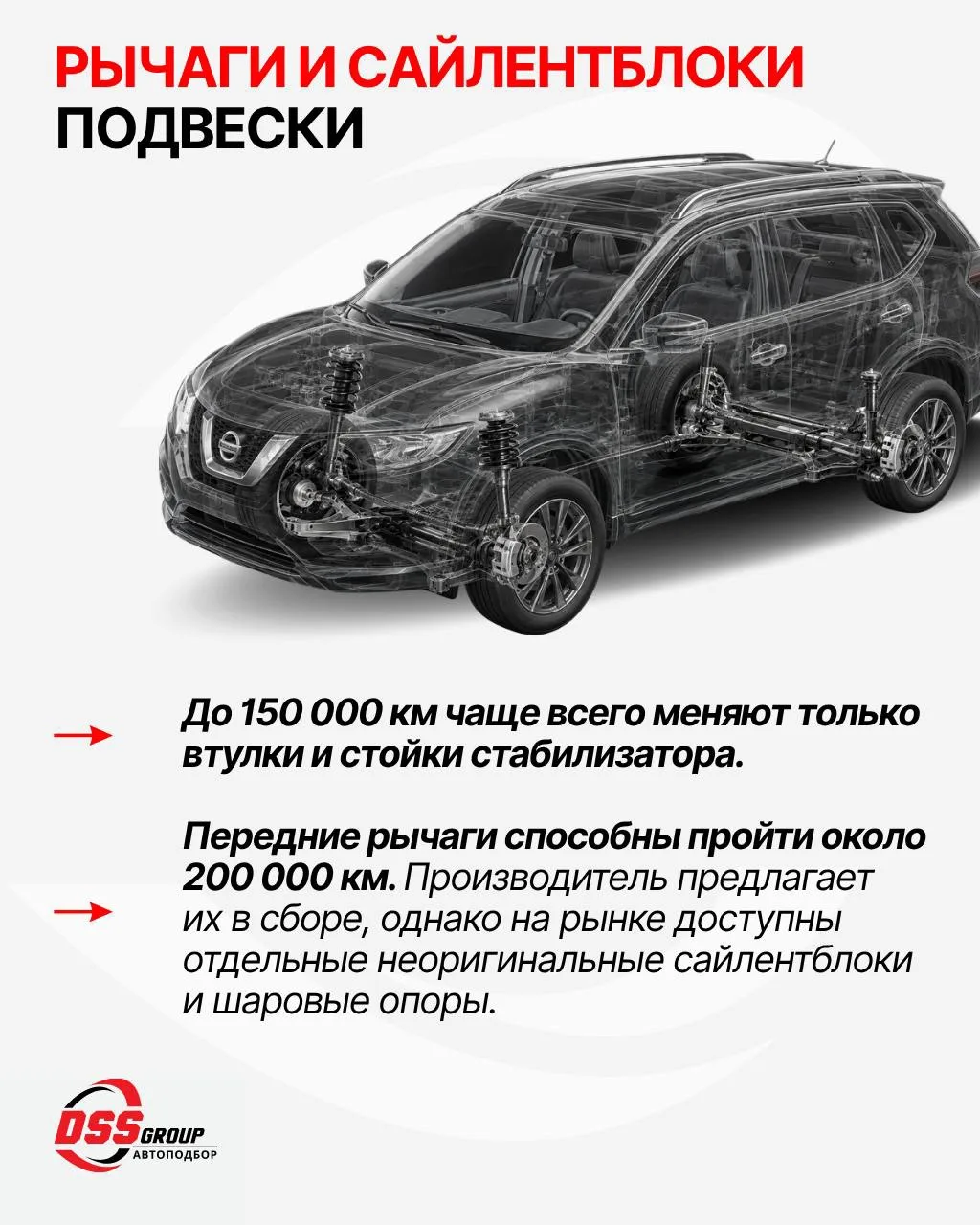 РЫЧАГИ И САЙЛЕНТБЛОКИ ПОДВЕСКИ

До 150 000 км чаще всего меняют только втулки и стойки стабилизатора.

Передние рычаги способны пройти около 200 000 км. Производитель предлагает их в сборе, однако на рынке доступны отдельные неоригинальные сайлентблоки и шаровые опоры.

DSS GROUP
АВТОПОДБОР